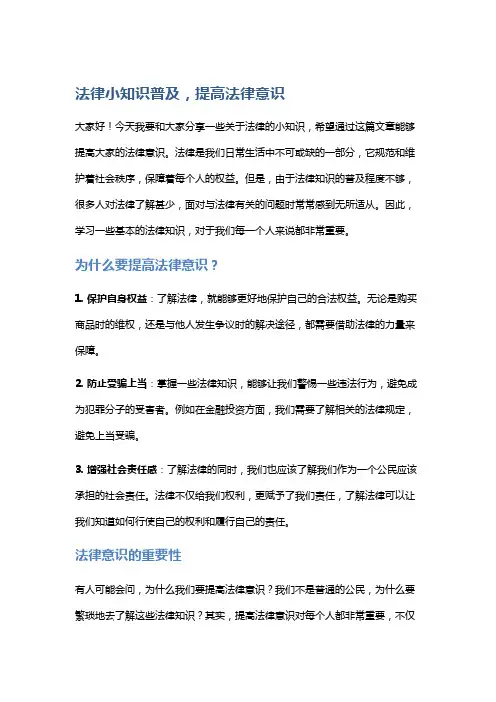 法律小知识普及，提高法律意识

大家好！今天我要和大家分享一些关于法律的小知识，希望通过这篇文章能够提高大家的法律意识。法律是我们日常生活中不可或缺的一部分，它规范和维护着社会秩序，保障着每个人的权益。但是，由于法律知识的普及程度不够，很多人对法律了解甚少，面对与法律有关的问题时常常感到无所适从。因此，学习一些基本的法律知识，对于我们每一个人来说都非常重要。

为什么要提高法律意识？

1. 保护自身权益：了解法律，就能够更好地保护自己的合法权益。无论是购买商品时的维权，还是与他人发生争议时的解决途径，都需要借助法律的力量来保障。

2. 防止受骗上当：掌握一些法律知识，能够让我们警惕一些违法行为，避免成为犯罪分子的受害者。例如在金融投资方面，我们需要了解相关的法律规定，避免上当受骗。

3. 增强社会责任感：了解法律的同时，我们也应该了解我们作为一个公民应该承担的社会责任。法律不仅给我们权利，更赋予了我们责任，了解法律可以让我们知道如何行使自己的权利和履行自己的责任。

法律意识的重要性

有人可能会问，为什么我们要提高法律意识？我们不是普通的公民，为什么要繁琐地去了解这些法律知识？其实，提高法律意识对每个人都非常重要，不仅